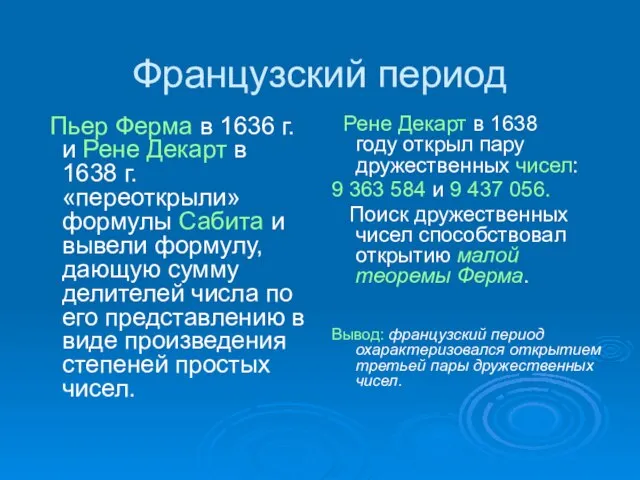 Французский период

Пьер Ферма в 1636 г. и Рене Декарт в 1638 г. «переоткрыли» формулы Сабита и вывели формулу, дающую сумму делителей числа по его представлению в виде произведения степеней простых чисел.

Рене Декарт в 1638 году открыл пару дружественных чисел:
9 363 584 и 9 437 056.
Поиск дружественных чисел способствовал открытию малой теоремы Ферма.

Вывод: французский период охарактеризовался открытием третьей пары дружественных чисел.